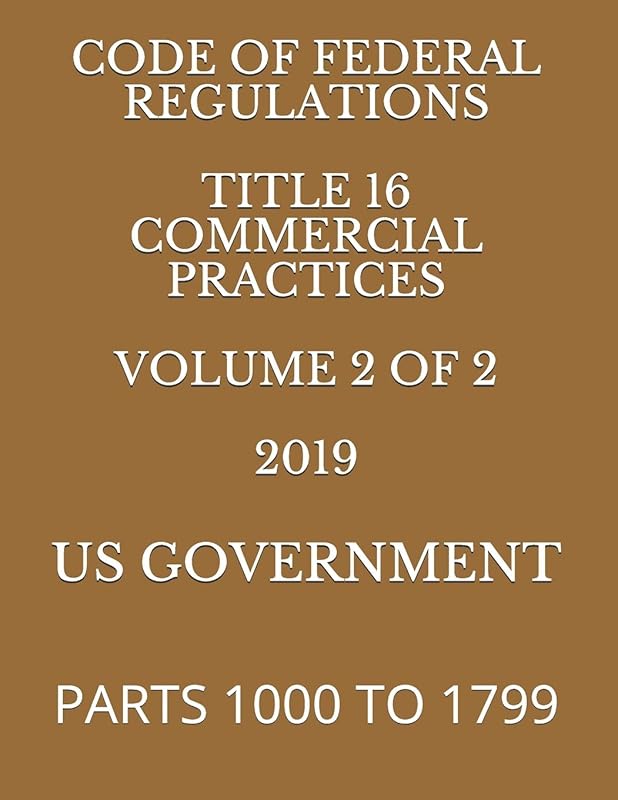 CODE OF FEDERAL REGULATIONS

TITLE 16 COMMERCIAL PRACTICES

VOLUME 2 OF 2

2019

US GOVERNMENT

PARTS 1000 TO 1799